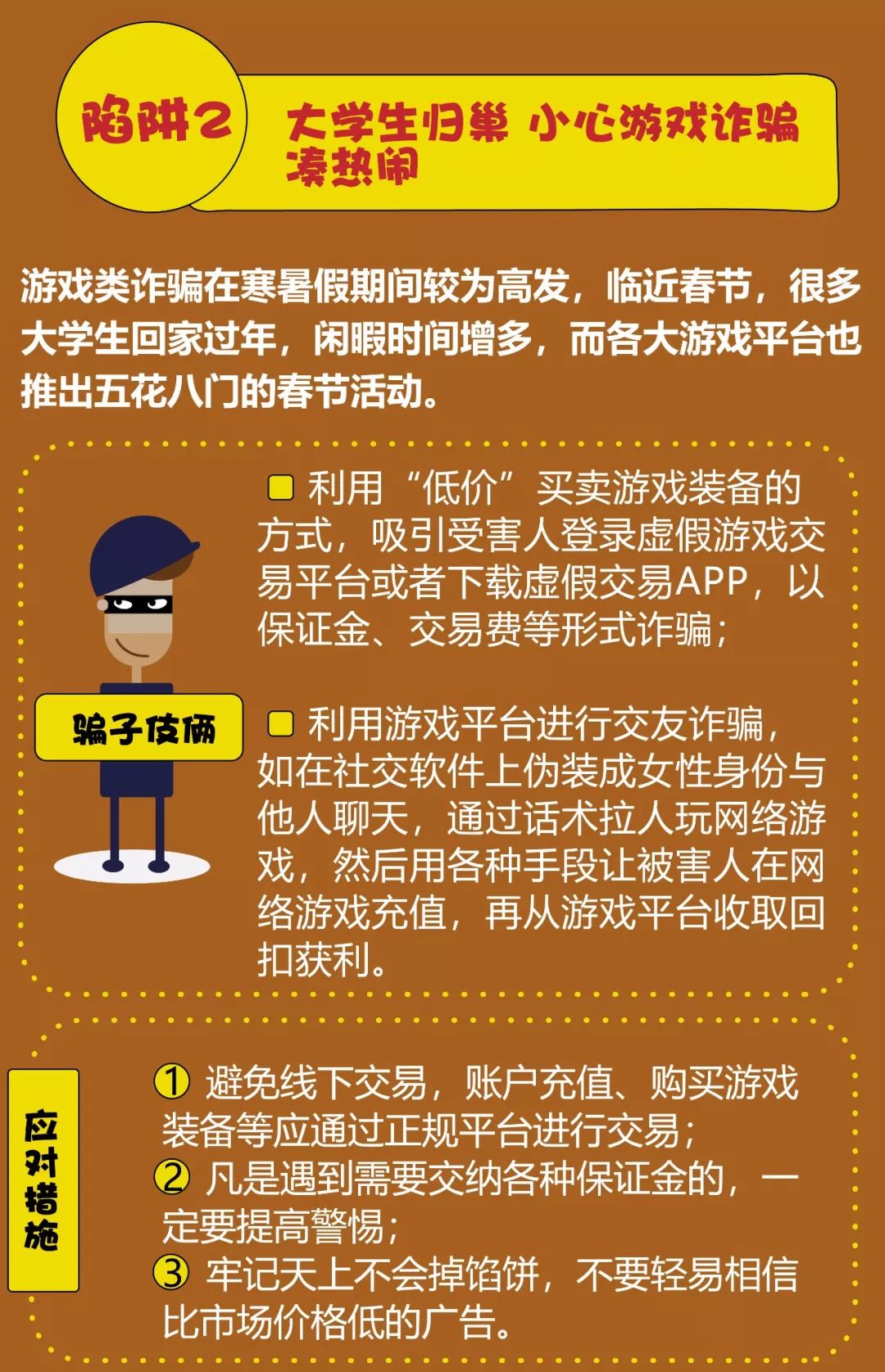 陷阱2

大学生归巢 小心游戏诈骗凑热闹

游戏类诈骗在寒暑假期间较为高发，临近春节，很多大学生回家过年，闲暇时间增多，而各大游戏平台也推出五花八门的春节活动。

骗子伎俩

利用“低价”买卖游戏装备的方式，吸引受害人登录虚假游戏交易平台或者下载虚假交易APP，以保证金、交易费等形式诈骗；

利用游戏平台进行交友诈骗，如在社交软件上伪装成女性身份与他人聊天，通过话术拉人玩网络游戏，然后用各种手段让被害人在网络游戏充值，再从游戏平台收取回扣获利。

应对措施

① 避免线下交易，账户充值、购买游戏装备等应通过正规平台进行交易；
② 凡是遇到需要交纳各种保证金的，一定要提高警惕；
③ 牢记天上不会掉馅饼，不要轻易相信比市场价格低的广告。